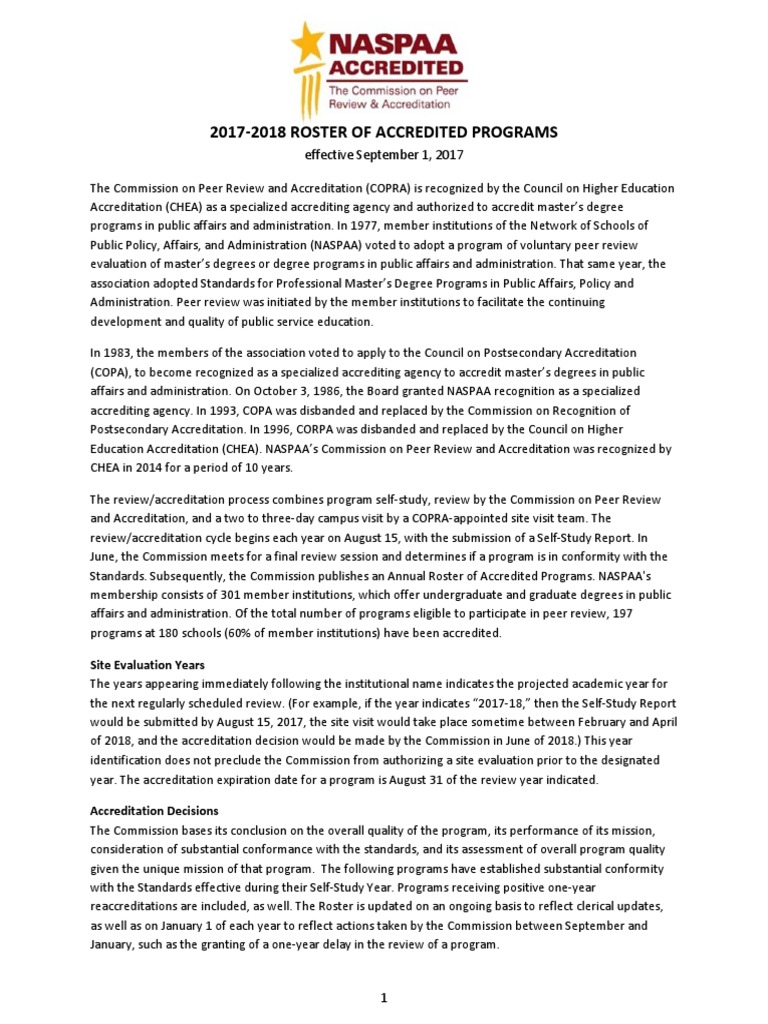 NASPAA
ACCREDITED
The Commission on Peer Review & Accreditation

2017-2018 ROSTER OF ACCREDITED PROGRAMS
effective September 1, 2017

The Commission on Peer Review and Accreditation (COPRA) is recognized by the Council on Higher Education Accreditation (CHEA) as a specialized accrediting agency and authorized to accredit master's degree programs in public affairs and administration. In 1977, member institutions of the Network of Schools of Public Policy, Affairs, and Administration (NASPAA) voted to adopt a program of voluntary peer review evaluation of master's degrees or degree programs in public affairs and administration. That same year, the association adopted Standards for Professional Master's Degree Programs in Public Affairs, Policy and Administration. Peer review was initiated by the member institutions to facilitate the continuing development and quality of public service education.

In 1983, the members of the association voted to apply to the Council on Postsecondary Accreditation (COPA), to become recognized as a specialized accrediting agency to accredit master's degrees in public affairs and administration. On October 3, 1986, the Board granted NASPAA recognition as a specialized accrediting agency. In 1993, COPA was disbanded and replaced by the Commission on Recognition of Postsecondary Accreditation. In 1996, CORPA was disbanded and replaced by the Council on Higher Education Accreditation (CHEA). NASPAA's Commission on Peer Review and Accreditation was recognized by CHEA in 2014 for a period of 10 years.

The review/accreditation process combines program self-study, review by the Commission on Peer Review and Accreditation, and a two to three-day campus visit by a COPRA-appointed site visit team. The review/accreditation cycle begins each year on August 15, with the submission of a Self-Study Report. In June, the Commission meets for a final review session and determines if a program is in conformity with the Standards. Subsequently, the Commission publishes an Annual Roster of Accredited Programs. NASPAA's membership consists of 301 member institutions, which offer undergraduate and graduate degrees in public affairs and administration. Of the total number of programs eligible to participate in peer review, 197 programs at 180 schools (60% of member institutions) have been accredited.

Site Evaluation Years
The years appearing immediately following the institutional name indicates the projected academic year for the next regularly scheduled review. (For example, if the year indicates "2017-18," then the Self-Study Report would be submitted by August 15, 2017, the site visit would take place sometime between February and April of 2018, and the accreditation decision would be made by the Commission in June of 2018.) This year identification does not preclude the Commission from authorizing a site evaluation prior to the designated year. The accreditation expiration date for a program is August 31 of the review year indicated.

Accreditation Decisions
The Commission bases its conclusion on the overall quality of the program, its performance of its mission, consideration of substantial conformance with the standards, and its assessment of overall program quality given the unique mission of that program. The following programs have established substantial conformity with the Standards effective during their Self-Study Year. Programs receiving positive one-year reaccreditations are included, as well. The Roster is updated on an ongoing basis to reflect clerical updates, as well as on January 1 of each year to reflect actions taken by the Commission between September and January, such as the granting of a one-year delay in the review of a program.

1